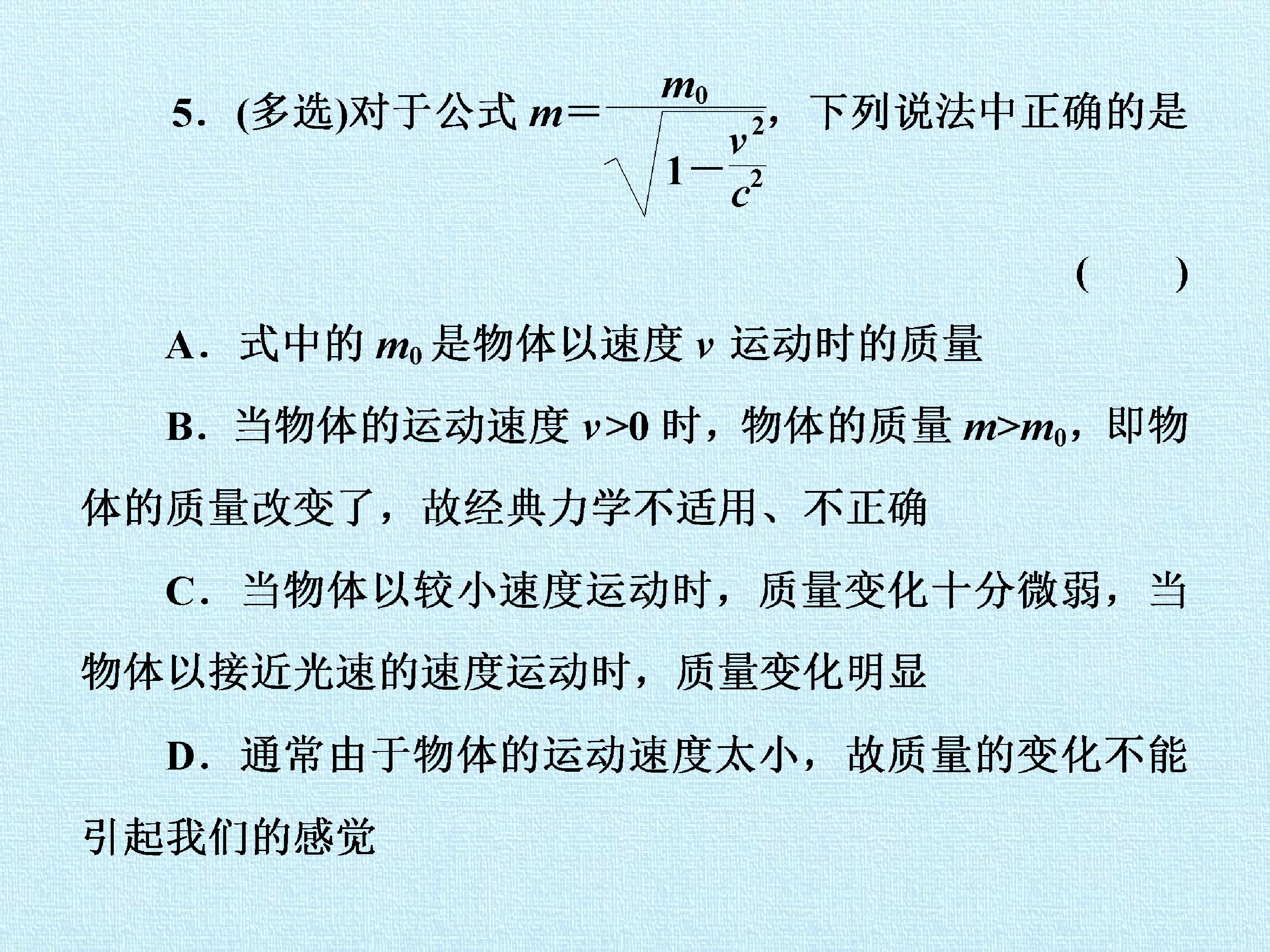 5.(多选)对于公式$m=\frac{m_0}{\sqrt{1-\frac{v^2}{c^2}}}$，下列说法中正确的是

(　　)

A.式中的$m_0$是物体以速度$v$运动时的质量

B.当物体的运动速度$v>0$时，物体的质量$m>m_0$，即物体的质量改变了，故经典力学不适用、不正确

C.当物体以较小速度运动时，质量变化十分微弱，当物体以接近光速的速度运动时，质量变化明显

D.通常由于物体的运动速度太小，故质量的变化不能引起我们的感觉